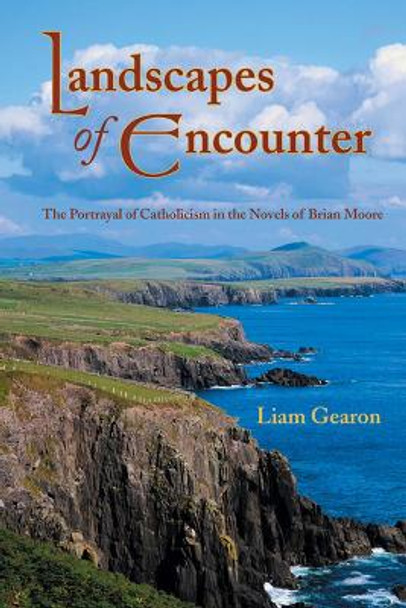 Landscapes of Encounter

The Portrayal of Catholicism in the Novels of Brian Moore

Liam Gearon